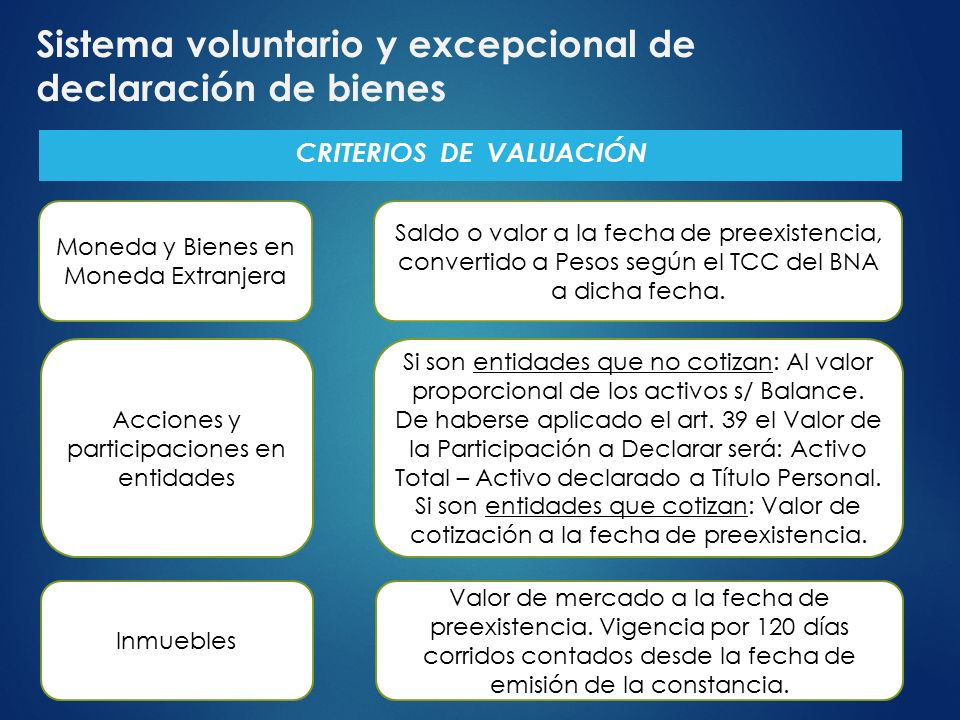 Sistema voluntario y excepcional de declaración de bienes

CRITERIOS DE VALUACIÓN

Moneda y Bienes en Moneda Extranjera

Saldo o valor a la fecha de preexistencia, convertido a Pesos según el TCC del BNA a dicha fecha.

Acciones y participaciones en entidades

Si son entidades que no cotizan: Al valor proporcional de los activos s/ Balance. De haberse aplicado el art. 39 el Valor de la Participación a Declarar será: Activo Total – Activo declarado a Título Personal. Si son entidades que cotizan: Valor de cotización a la fecha de preexistencia.

Inmuebles

Valor de mercado a la fecha de preexistencia. Vigencia por 120 días corridos contados desde la fecha de emisión de la constancia.